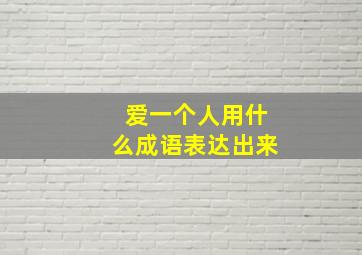 爱一个人用什么成语表达出来